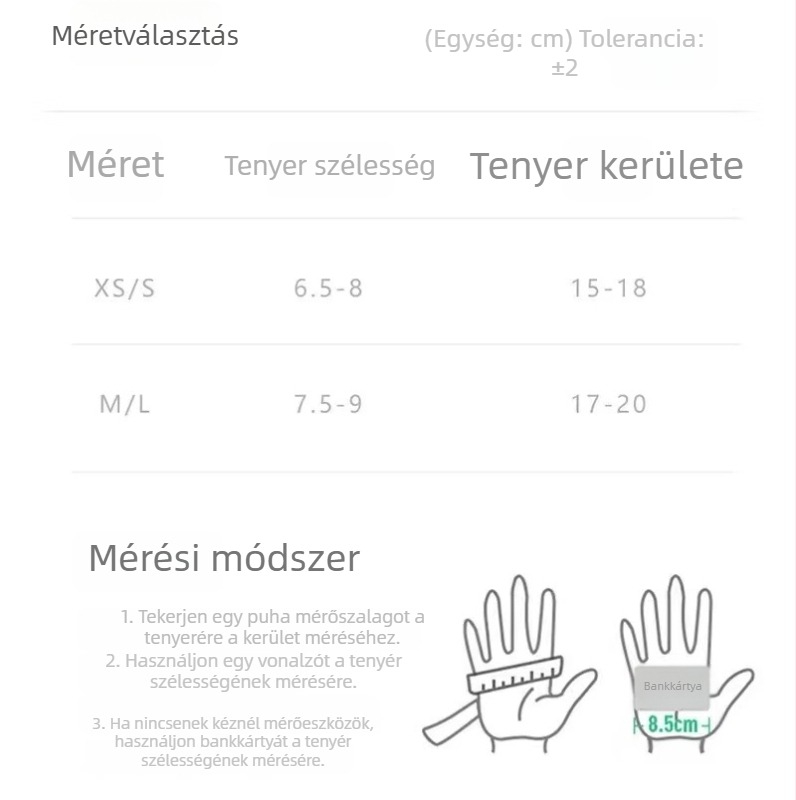 Méretválasztás

(Egység: cm) Tolerancia: ±2

| Méret | Tenyer szélesség | Tenyer kerülete |
|---|---|---|
| XS/S | 6.5-8 | 15-18 |
| M/L | 7.5-9 | 17-20 |

Mérési módszer

1. Tekerjen egy puha mérőszalagot a tenyerére a kerület méréséhez.
2. Használjon egy vonalzót a tenyér szélességének mérésére.

3. Ha nincsenek kéznél mérőeszközök, használjon bankkártyát a tenyér szélességének mérésére.

Bankkártya

8.5cm